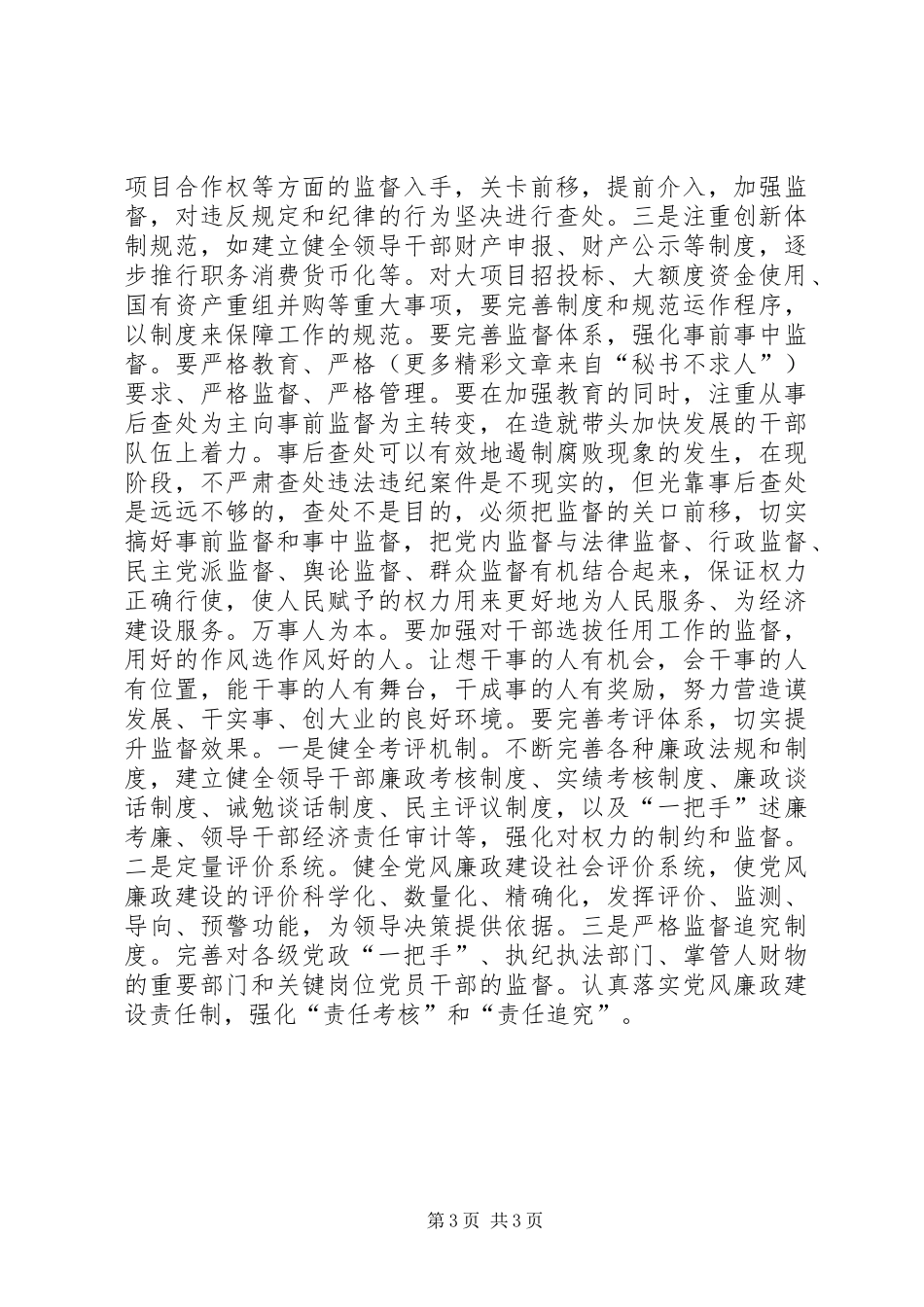 项目合作权等方面的监督入手，关卡前移，提前介入，加强监督，对违反规定和纪律的行为坚决进行查处。三是注重创新体制规范，如建立健全领导干部财产申报、财产公示等制度，逐步推行职务消费货币化等。对大项目招投标、大额度资金使用、国有资产重组并购等重大事项，要完善制度和规范运作程序，以制度来保障工作的规范。要完善监督体系，强化事前事中监督。要严格教育、严格（更多精彩文章来自“秘书不求人”）要求、严格监督、严格管理。要在加强教育的同时，注重从事后查处为主向事前监督为主转变，在造就带头加快发展的干部队伍上着力。事后查处可以有效地遏制腐败现象的发生，在现阶段，不严肃查处违法违纪案件是不现实的，但光靠事后查处是远远不够的，查处不是目的，必须把监督的关口前移，切实搞好事前监督和事中监督，把党内监督与法律监督、行政监督、民主党派监督、舆论监督、群众监督有机结合起来，保证权力正确行使，使人民赋予的权力用来更好地为人民服务、为经济建设服务。万事人为本。要加强对干部选拔任用工作的监督，用好的作风选作风好的人。让想干事的人有机会，会干事的人有位置，能干事的人有舞台，干成事的人有奖励，努力营造谟发展、干实事、创大业的良好环境。要完善考评体系，切实提升监督效果。一是健全考评机制。不断完善各种廉政法规和制度，建立健全领导干部廉政考核制度、实绩考核制度、廉政谈话制度、诫勉谈话制度、民主评议制度，以及“一把手”述廉考廉、领导干部经济责任审计等，强化对权力的制约和监督。二是定量评价系统。健全党风廉政建设社会评价系统，使党风廉政建设的评价科学化、数量化、精确化，发挥评价、监测、导向、预警功能，为领导决策提供依据。三是严格监督追究制度。完善对各级党政“一把手”、执纪执法部门、掌管人财物的重要部门和关键岗位党员干部的监督。认真落实党风廉政建设责任制，强化“责任考核”和“责任追究”。

第3页 共3页